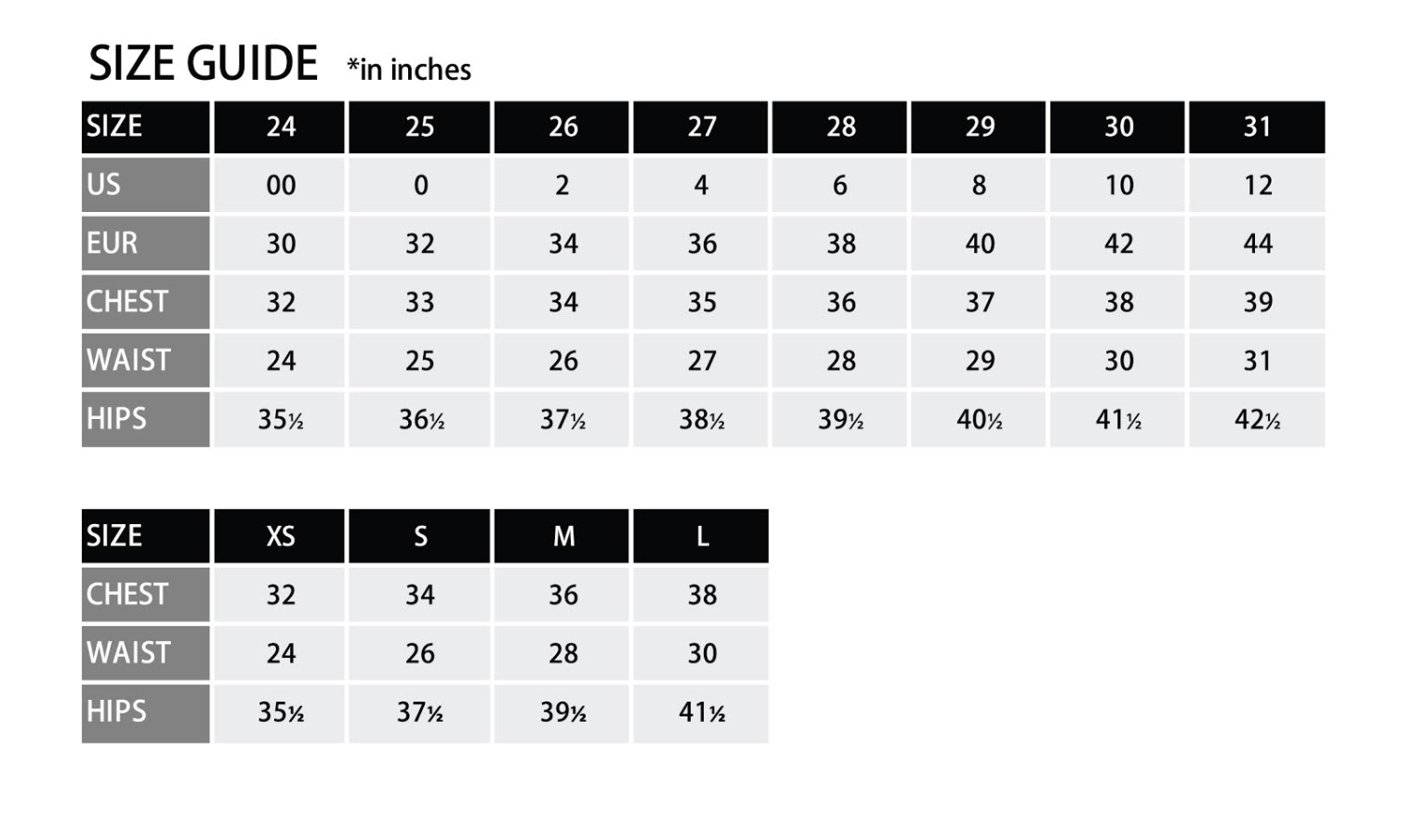 SIZE GUIDE *in inches

| SIZE | 24 | 25 | 26 | 27 | 28 | 29 | 30 | 31 |
|---|---|---|---|---|---|---|---|---|
| US | 00 | 0 | 2 | 4 | 6 | 8 | 10 | 12 |
| EUR | 30 | 32 | 34 | 36 | 38 | 40 | 42 | 44 |
| CHEST | 32 | 33 | 34 | 35 | 36 | 37 | 38 | 39 |
| WAIST | 24 | 25 | 26 | 27 | 28 | 29 | 30 | 31 |
| HIPS | 35½ | 36½ | 37½ | 38½ | 39½ | 40½ | 41½ | 42½ |

| SIZE | XS | S | M | L |
|---|---|---|---|---|
| CHEST | 32 | 34 | 36 | 38 |
| WAIST | 24 | 26 | 28 | 30 |
| HIPS | 35½ | 37½ | 39½ | 41½ |